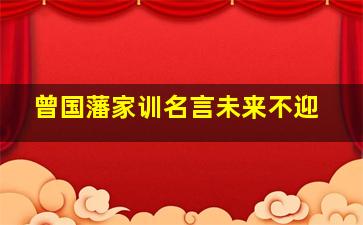 曾国藩家训名言未来不迎